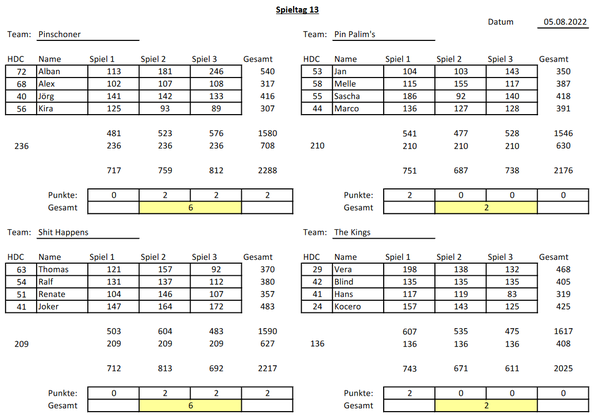 Spieltag 13

Datum 05.08.2022

Team: Pinschoner

| HDC | Name | Spiel 1 | Spiel 2 | Spiel 3 | Gesamt |
|---|---|---|---|---|---|
| 72 | Alban | 113 | 181 | 246 | 540 |
| 68 | Alex | 102 | 107 | 108 | 317 |
| 40 | Jörg | 141 | 142 | 133 | 416 |
| 56 | Kira | 125 | 93 | 89 | 307 |
| | | 481 | 523 | 576 | 1580 |
| 236 | | 236 | 236 | 236 | 708 |
| | | 717 | 759 | 812 | 2288 |
| | Punkte: | 0 | 2 | 2 | 2 |
| | Gesamt | | 6 | | |

Team: Pin Palim's

| HDC | Name | Spiel 1 | Spiel 2 | Spiel 3 | Gesamt |
|---|---|---|---|---|---|
| 53 | Jan | 104 | 103 | 143 | 350 |
| 58 | Melle | 115 | 155 | 117 | 387 |
| 55 | Sascha | 186 | 92 | 140 | 418 |
| 44 | Marco | 136 | 127 | 128 | 391 |
| | | 541 | 477 | 528 | 1546 |
| 210 | | 210 | 210 | 210 | 630 |
| | | 751 | 687 | 738 | 2176 |
| | Punkte: | 2 | 0 | 0 | 0 |
| | Gesamt | | 2 | | |

Team: Shit Happens

| HDC | Name | Spiel 1 | Spiel 2 | Spiel 3 | Gesamt |
|---|---|---|---|---|---|
| 63 | Thomas | 121 | 157 | 92 | 370 |
| 54 | Ralf | 131 | 137 | 112 | 380 |
| 51 | Renate | 104 | 146 | 107 | 357 |
| 41 | Joker | 147 | 164 | 172 | 483 |
| | | 503 | 604 | 483 | 1590 |
| 209 | | 209 | 209 | 209 | 627 |
| | | 712 | 813 | 692 | 2217 |
| | Punkte: | 0 | 2 | 2 | 2 |
| | Gesamt | | 6 | | |

Team: The Kings

| HDC | Name | Spiel 1 | Spiel 2 | Spiel 3 | Gesamt |
|---|---|---|---|---|---|
| 29 | Vera | 198 | 138 | 132 | 468 |
| 42 | Blind | 135 | 135 | 135 | 405 |
| 41 | Hans | 117 | 119 | 83 | 319 |
| 24 | Kocero | 157 | 143 | 125 | 425 |
| | | 607 | 535 | 475 | 1617 |
| 136 | | 136 | 136 | 136 | 408 |
| | | 743 | 671 | 611 | 2025 |
| | Punkte: | 2 | 0 | 0 | 0 |
| | Gesamt | | 2 | | |